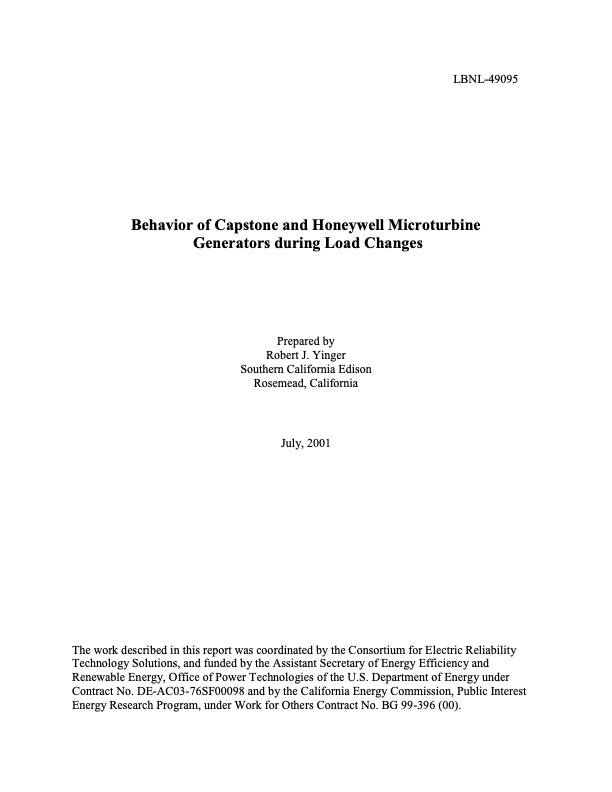 LBNL-49095

Behavior of Capstone and Honeywell Microturbine Generators during Load Changes

Prepared by
Robert J. Yinger
Southern California Edison
Rosemead, California

July, 2001

The work described in this report was coordinated by the Consortium for Electric Reliability Technology Solutions, and funded by the Assistant Secretary of Energy Efficiency and Renewable Energy, Office of Power Technologies of the U.S. Department of Energy under Contract No. DE-AC03-76SF00098 and by the California Energy Commission, Public Interest Energy Research Program, under Work for Others Contract No. BG 99-396 (00).